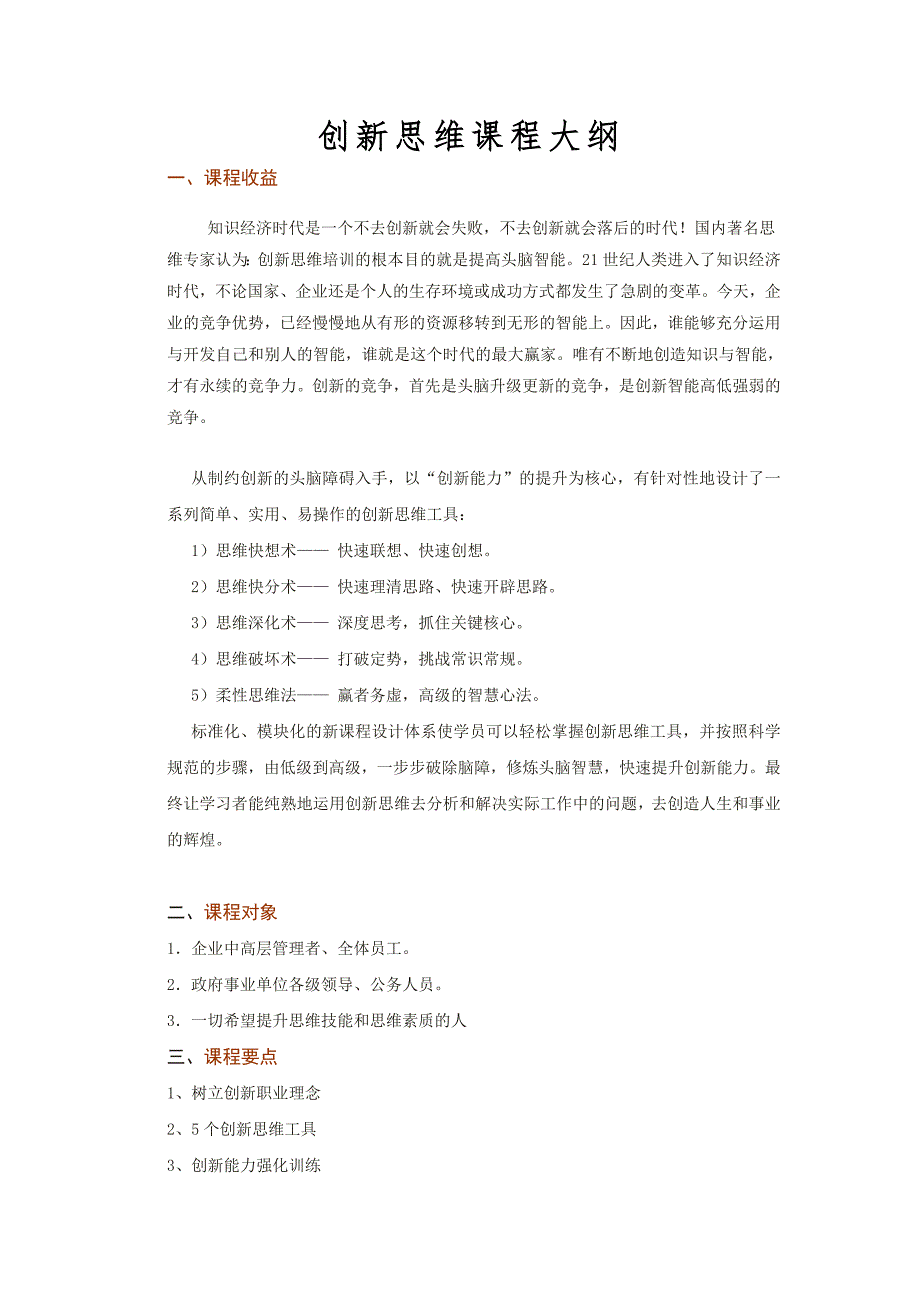 创新思维课程大纲

一、课程收益

知识经济时代是一个不去创新就会失败，不去创新就会落后的时代！国内著名思维专家认为：创新思维培训的根本目的就是提高头脑智能。21世纪人类进入了知识经济时代，不论国家、企业还是个人的生存环境或成功方式都发生了急剧的变革。今天，企业的竞争优势，已经慢慢地从有形的资源移转到无形的智能上。因此，谁能够充分运用与开发自己和别人的智能，谁就是这个时代的最大赢家。唯有不断地创造知识与智能，才有永续的竞争力。创新的竞争，首先是头脑升级更新的竞争，是创新智能高低强弱的竞争。

从制约创新的头脑障碍入手，以“创新能力”的提升为核心，有针对性地设计了一系列简单、实用、易操作的创新思维工具：

1）思维快想术—— 快速联想、快速创想。

2）思维快分术—— 快速理清思路、快速开辟思路。

3）思维深化术—— 深度思考，抓住关键核心。

4）思维破坏术—— 打破定势，挑战常识常规。

5）柔性思维法—— 赢者务虚，高级的智慧心法。

标准化、模块化的新课程设计体系使学员可以轻松掌握创新思维工具，并按照科学规范的步骤，由低级到高级，一步步破除脑障，修炼头脑智慧，快速提升创新能力。最终让学习者能纯熟地运用创新思维去分析和解决实际工作中的问题，去创造人生和事业的辉煌。

二、课程对象

1．企业中高层管理者、全体员工。

2．政府事业单位各级领导、公务人员。

3．一切希望提升思维技能和思维素质的人

三、课程要点

1、树立创新职业理念

2、5个创新思维工具

3、创新能力强化训练